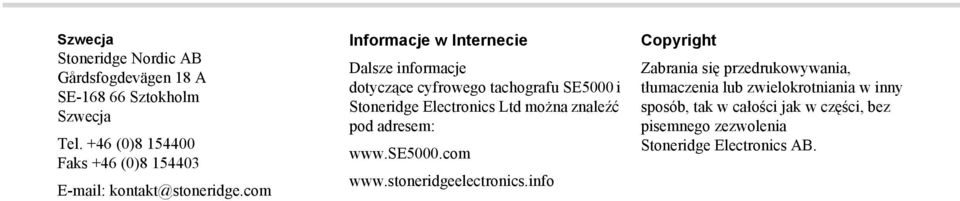 Szwecja
Stoneridge Nordic AB
Gårdsfogdevägen 18 A
SE-168 66 Sztokholm
Szwecja

Tel. +46 (0)8 154400
Faks +46 (0)8 154403

E-mail: kontakt@stoneridge.com

Informacje w Internecie

Dalsze informacje dotyczące cyfrowego tachografu SE5000 i Stoneridge Electronics Ltd można znaleźć pod adresem:

www.SE5000.com

www.stoneridgeelectronics.info

Copyright

Zabrania się przedrukowywania, tłumaczenia lub zwielokrotniania w inny sposób, tak w całości jak w części, bez pisemnego zezwolenia Stoneridge Electronics AB.